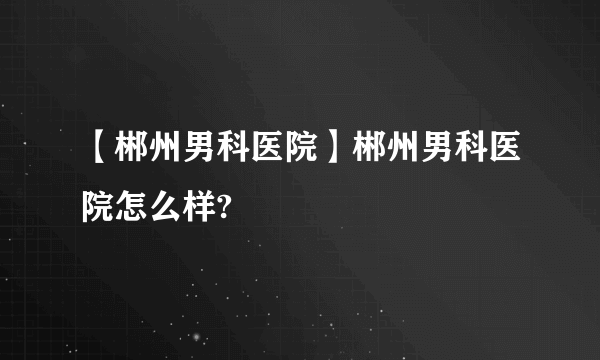 【郴州男科医院】郴州男科医院怎么样?